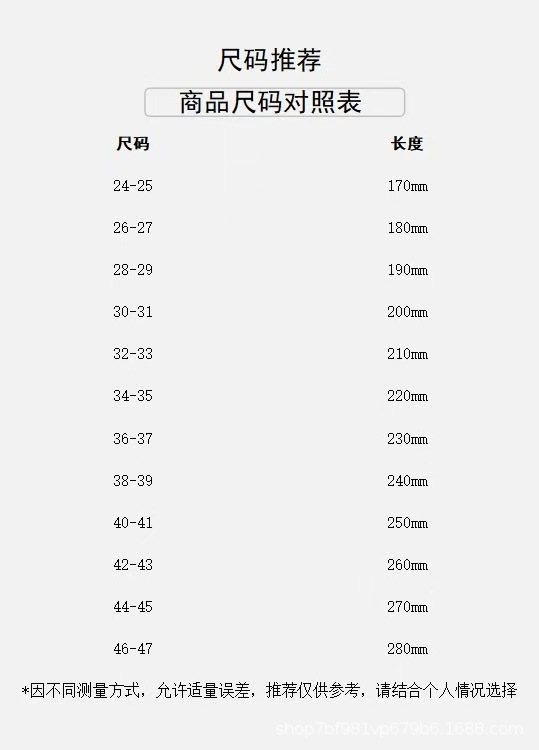 尺码推荐

商品尺码对照表

| 尺码 | 长度 |
|---|---|
| 24-25 | 170㎜ |
| 26-27 | 180㎜ |
| 28-29 | 190㎜ |
| 30-31 | 200㎜ |
| 32-33 | 210㎜ |
| 34-35 | 220㎜ |
| 36-37 | 230㎜ |
| 38-39 | 240㎜ |
| 40-41 | 250㎜ |
| 42-43 | 260㎜ |
| 44-45 | 270㎜ |
| 46-47 | 280㎜ |

*因不同测量方式，允许适量误差，推荐仅供参考，请结合个人情况选择

shop7bf981vp679b6.1688.com